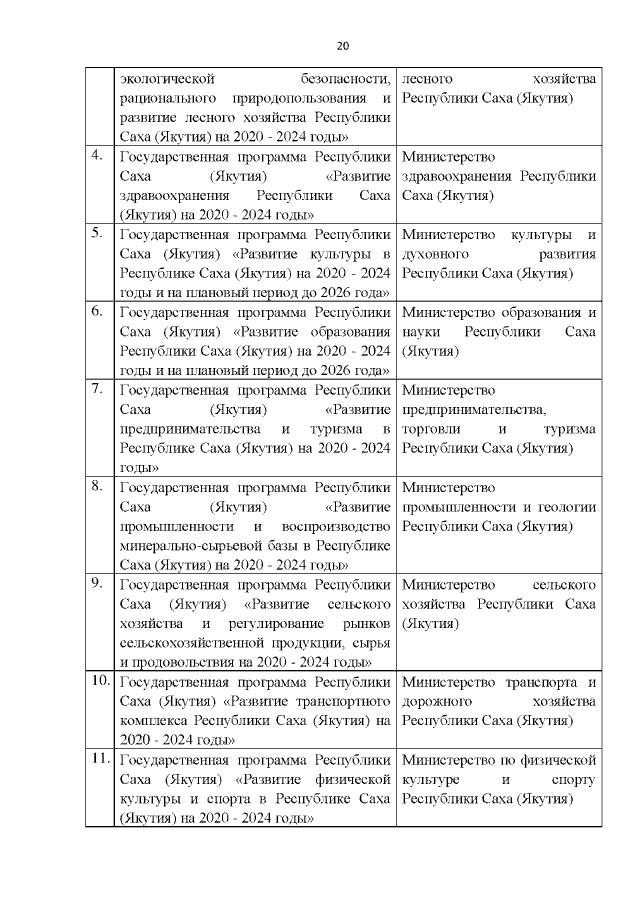 20

|  |  |  |
|---|---|---|
|  | экологической безопасности, рационального природопользования и развитие лесного хозяйства Республики Саха (Якутия) на 2020 - 2024 годы» | лесного хозяйства Республики Саха (Якутия) |
| 4. | Государственная программа Республики Саха (Якутия) «Развитие здравоохранения Республики Саха (Якутия) на 2020 - 2024 годы» | Министерство здравоохранения Республики Саха (Якутия) |
| 5. | Государственная программа Республики Саха (Якутия) «Развитие культуры в Республике Саха (Якутия) на 2020 - 2024 годы и на плановый период до 2026 года» | Министерство культуры и духовного развития Республики Саха (Якутия) |
| 6. | Государственная программа Республики Саха (Якутия) «Развитие образования Республики Саха (Якутия) на 2020 - 2024 годы и на плановый период до 2026 года» | Министерство образования и науки Республики Саха (Якутия) |
| 7. | Государственная программа Республики Саха (Якутия) «Развитие предпринимательства и туризма в Республике Саха (Якутия) на 2020 - 2024 годы» | Министерство предпринимательства, торговли и туризма Республики Саха (Якутия) |
| 8. | Государственная программа Республики Саха (Якутия) «Развитие промышленности и воспроизводство минерально-сырьевой базы в Республике Саха (Якутия) на 2020 - 2024 годы» | Министерство промышленности и геологии Республики Саха (Якутия) |
| 9. | Государственная программа Республики Саха (Якутия) «Развитие сельского хозяйства и регулирование рынков сельскохозяйственной продукции, сырья и продовольствия на 2020 - 2024 годы» | Министерство сельского хозяйства Республики Саха (Якутия) |
| 10. | Государственная программа Республики Саха (Якутия) «Развитие транспортного комплекса Республики Саха (Якутия) на 2020 - 2024 годы» | Министерство транспорта и дорожного хозяйства Республики Саха (Якутия) |
| 11. | Государственная программа Республики Саха (Якутия) «Развитие физической культуры и спорта в Республике Саха (Якутия) на 2020 - 2024 годы» | Министерство по физической культуре и спорту Республики Саха (Якутия) |